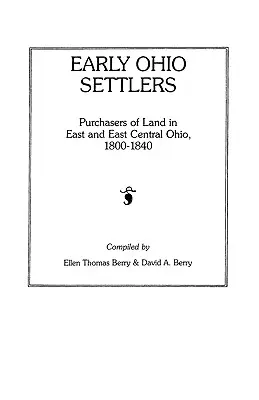 EARLY OHIO SETTLERS

Purchasers of Land in East and East Central Ohio, 1800-1840

Compiled by

Ellen Thomas Berry & David A. Berry